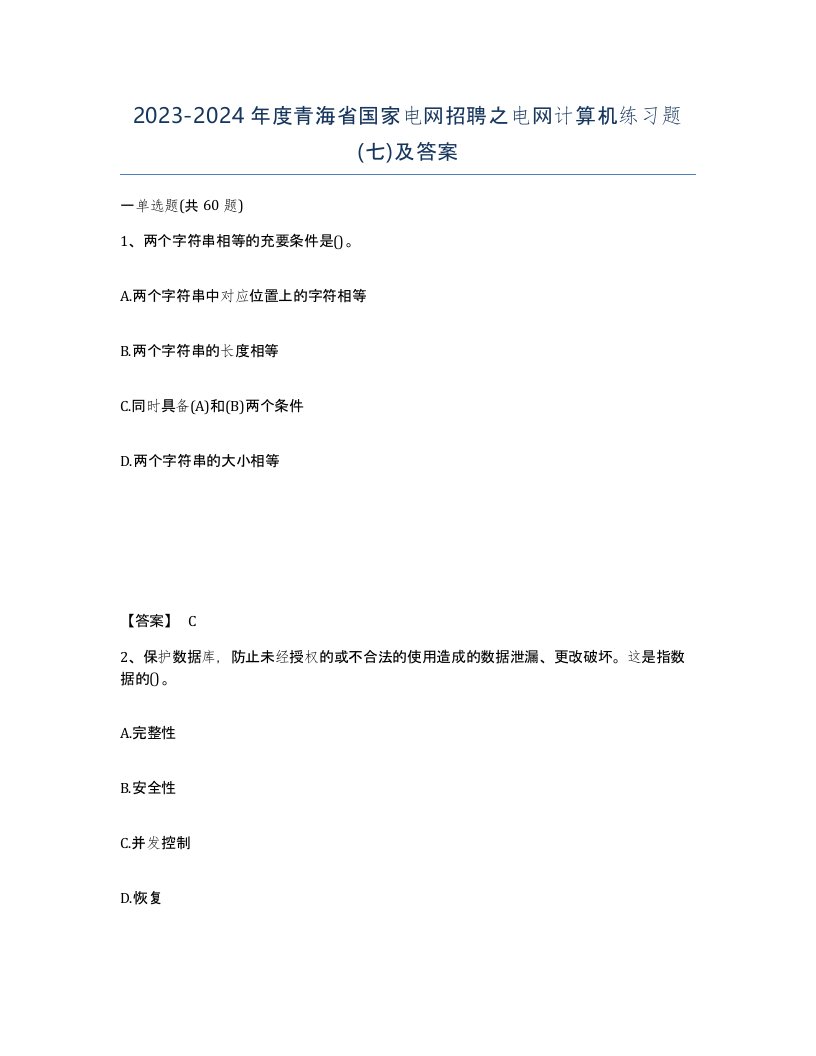 2023-2024年度青海省国家电网招聘之电网计算机练习题(七)及答案

一单选题(共60题)

1、两个字符串相等的充要条件是()。

A.两个字符串中对应位置上的字符相等

B.两个字符串的长度相等

C.同时具备(A)和(B)两个条件

D.两个字符串的大小相等

【答案】 C

2、保护数据库，防止未经授权的或不合法的使用造成的数据泄漏、更改破坏。这是指数据的()。

A.完整性

B.安全性

C.并发控制

D.恢复